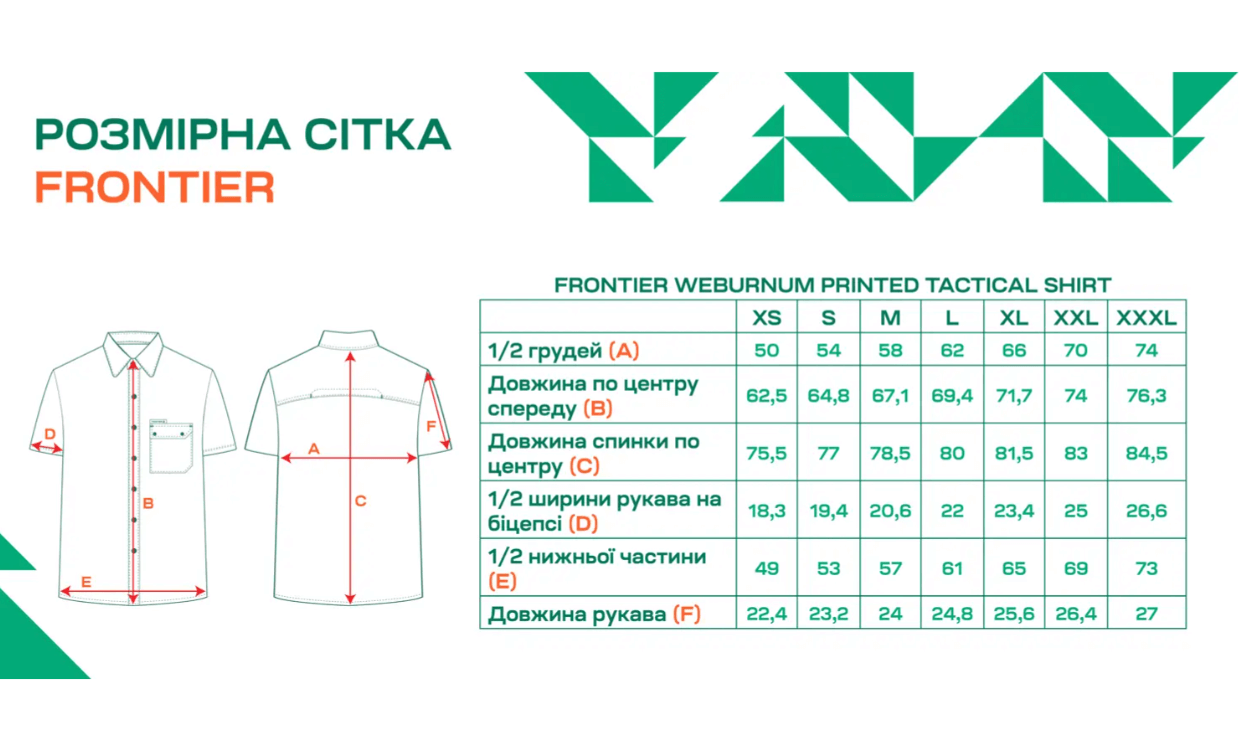 РОЗМІРНА СІТКА
FRONTIER

D
B
E
A
C
F

FRONTIER WEBURNUM PRINTED TACTICAL SHIRT

| | XS | S | M | L | XL | XXL | XXXL |
|---|---|---|---|---|---|---|---|
| 1/2 грудей (A) | 50 | 54 | 58 | 62 | 66 | 70 | 74 |
| Довжина по центру спереду (B) | 62,5 | 64,8 | 67,1 | 69,4 | 71,7 | 74 | 76,3 |
| Довжина спинки по центру (C) | 75,5 | 77 | 78,5 | 80 | 81,5 | 83 | 84,5 |
| 1/2 ширини рукава на біцепсі (D) | 18,3 | 19,4 | 20,6 | 22 | 23,4 | 25 | 26,6 |
| 1/2 нижньої частини (E) | 49 | 53 | 57 | 61 | 65 | 69 | 73 |
| Довжина рукава (F) | 22,4 | 23,2 | 24 | 24,8 | 25,6 | 26,4 | 27 |